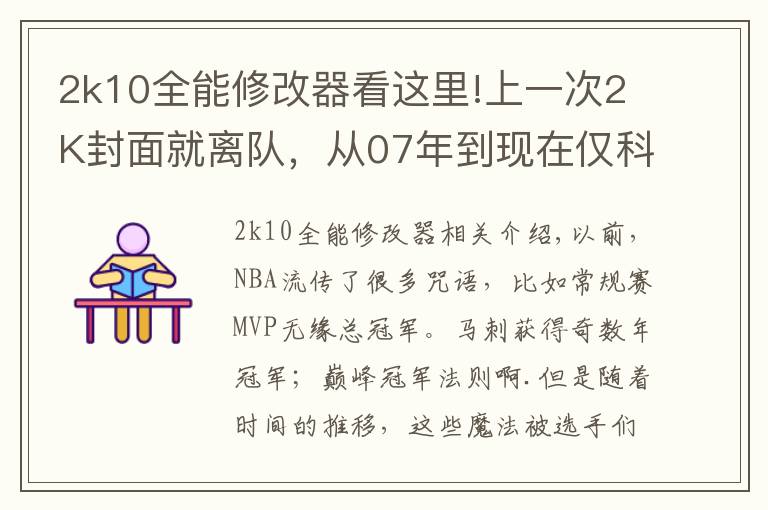 2k10全能修改器看这里!上一次2K封面就离队，从07年到现在仅科

2k10全能修改器相关介绍，以前，NBA流传了很多咒语，比如常规赛MVP无缘总冠军。马刺获得奇数年冠军；巅峰冠军法则啊.但是随着时间的推移，这些魔法被选手们